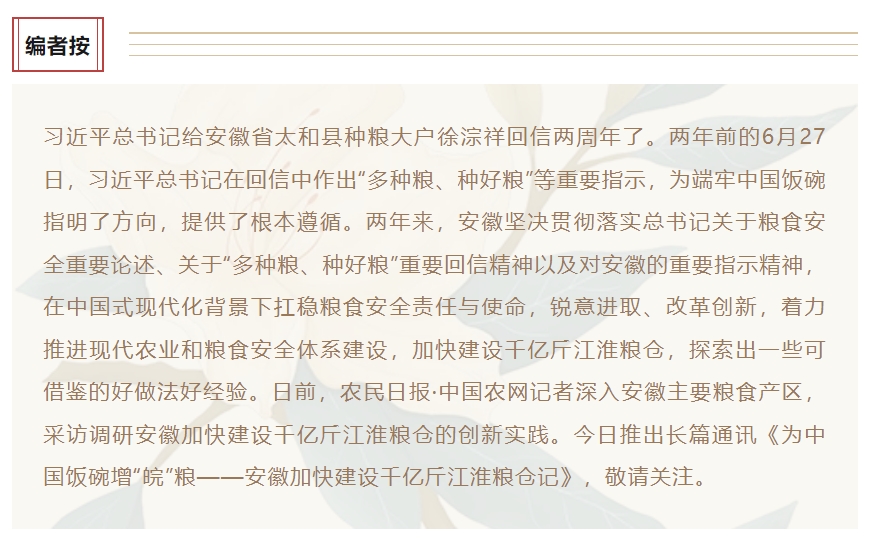 编者按

习近平总书记给安徽省太和县种粮大户徐淙祥回信两周年了。两年前的6月27日，习近平总书记在回信中作出“多种粮、种好粮”等重要指示，为端牢中国饭碗指明了方向，提供了根本遵循。两年来，安徽坚决贯彻落实总书记关于粮食安全重要论述、关于“多种粮、种好粮”重要回信精神以及对安徽的重要指示精神，在中国式现代化背景下扛稳粮食安全责任与使命，锐意进取、改革创新，着力推进现代农业和粮食安全体系建设，加快建设千亿斤江淮粮仓，探索出一些可借鉴的好做法好经验。日前，农民日报·中国农网记者深入安徽主要粮食产区，采访调研安徽加快建设千亿斤江淮粮仓的创新实践。今日推出长篇通讯《为中国饭碗增“皖”粮——安徽加快建设千亿斤江淮粮仓记》，敬请关注。